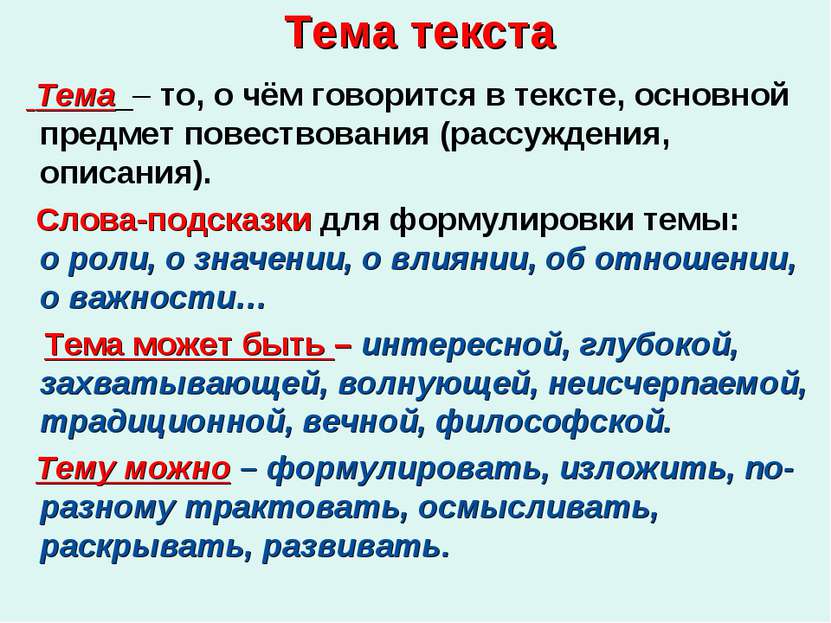 Тема текста

Тема – то, о чём говорится в тексте, основной предмет повествования (рассуждения, описания).

Слова-подсказки для формулировки темы: о роли, о значении, о влиянии, об отношении, о важности…

Тема может быть – интересной, глубокой, захватывающей, волнующей, неисчерпаемой, традиционной, вечной, философской.

Тему можно – формулировать, изложить, по-разному трактовать, осмысливать, раскрывать, развивать.